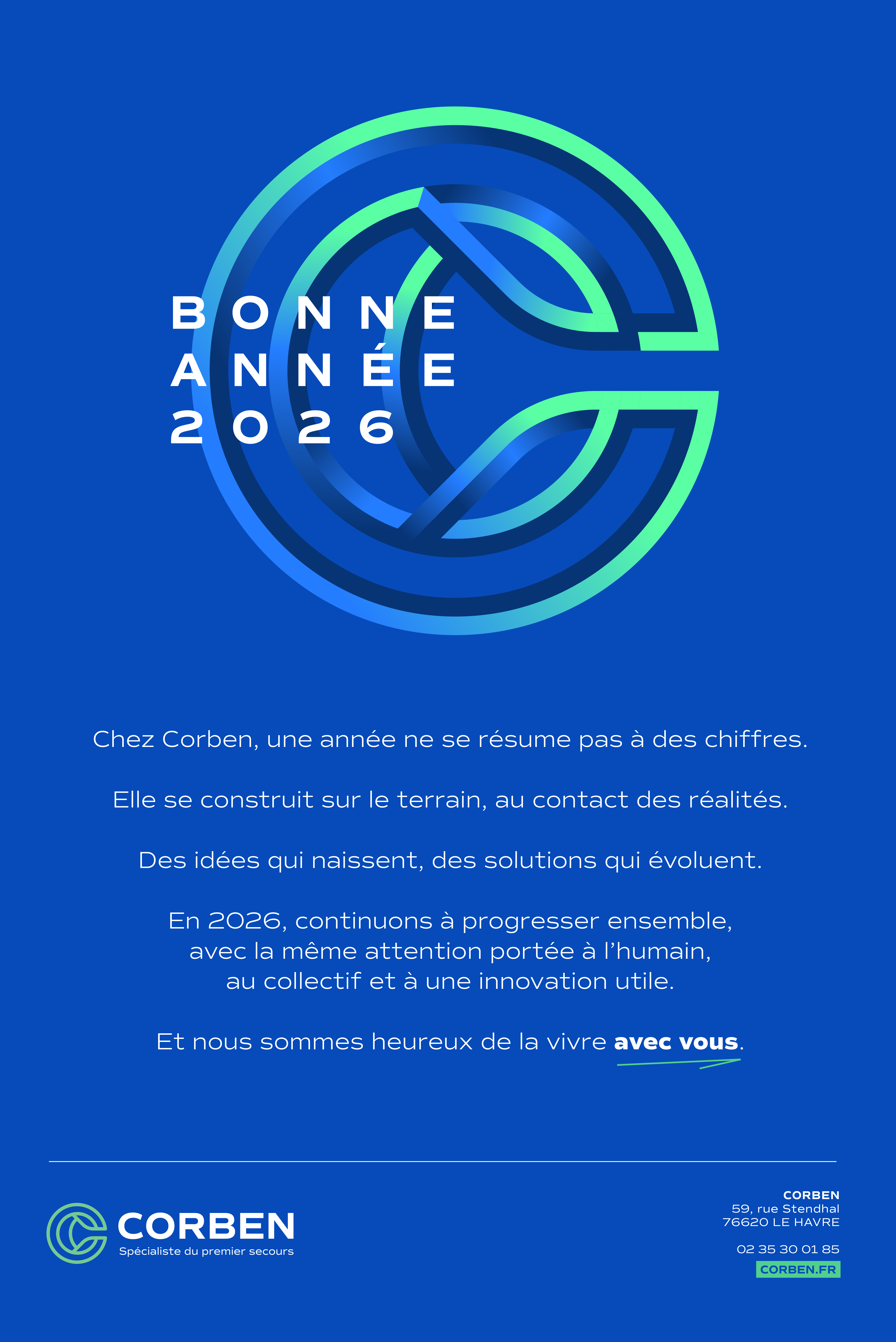 BONNE
ANNÉE
2026

Chez Corben, une année ne se résume pas à des chiffres.

Elle se construit sur le terrain, au contact des réalités.

Des idées qui naissent, des solutions qui évoluent.

En 2026, continuons à progresser ensemble, avec la même attention portée à l'humain, au collectif et à une innovation utile.

Et nous sommes heureux de la vivre avec vous.

CORBEN
Spécialiste du premier secours

CORBEN
59, rue Stendhal
76620 LE HAVRE

02 35 30 01 85
CORBEN.FR